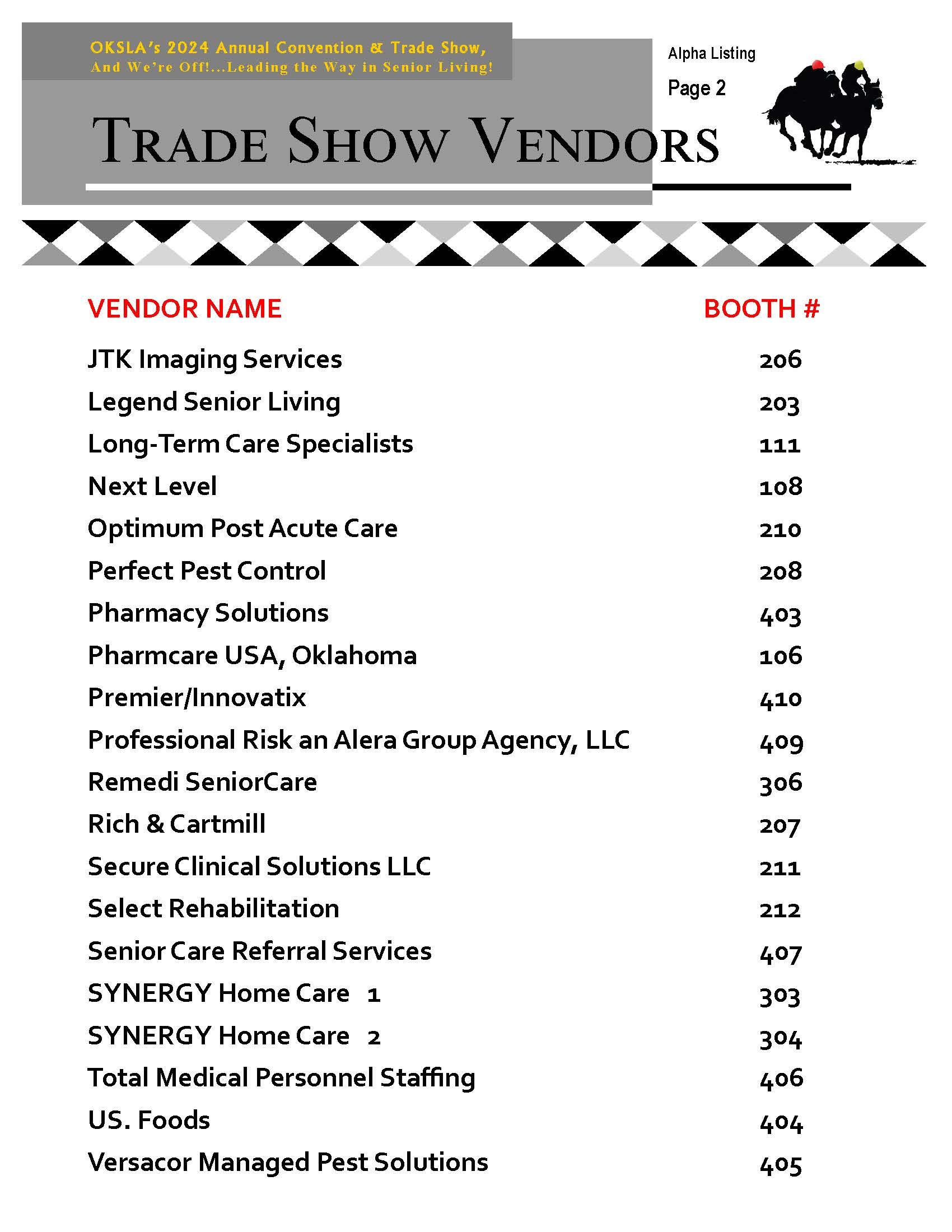 OKSLA's 2024 Annual Convention & Trade Show,
And We're Off!...Leading the Way in Senior Living!

Alpha Listing

Page 2

TRADE SHOW VENDORS

| VENDOR NAME | BOOTH # |
|---|---|
| JTK Imaging Services | 206 |
| Legend Senior Living | 203 |
| Long-Term Care Specialists | 111 |
| Next Level | 108 |
| Optimum Post Acute Care | 210 |
| Perfect Pest Control | 208 |
| Pharmacy Solutions | 403 |
| Pharmcare USA, Oklahoma | 106 |
| Premier/Innovatix | 410 |
| Professional Risk an Alera Group Agency, LLC | 409 |
| Remedi SeniorCare | 306 |
| Rich & Cartmill | 207 |
| Secure Clinical Solutions LLC | 211 |
| Select Rehabilitation | 212 |
| Senior Care Referral Services | 407 |
| SYNERGY Home Care 1 | 303 |
| SYNERGY Home Care 2 | 304 |
| Total Medical Personnel Staffing | 406 |
| US. Foods | 404 |
| Versacor Managed Pest Solutions | 405 |